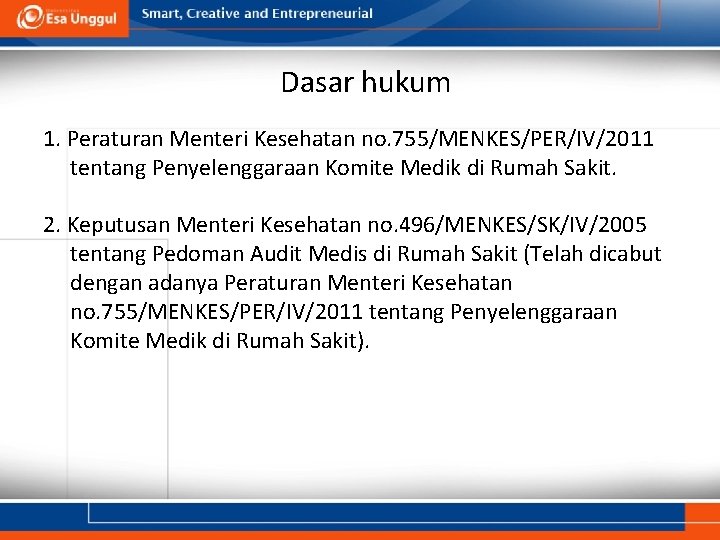 Esa Unggul

Smart, Creative and Entrepreneurial

Dasar hukum

1. Peraturan Menteri Kesehatan no.755/MENKES/PER/IV/2011 tentang Penyelenggaraan Komite Medik di Rumah Sakit.

2. Keputusan Menteri Kesehatan no.496/MENKES/SK/IV/2005 tentang Pedoman Audit Medis di Rumah Sakit (Telah dicabut dengan adanya Peraturan Menteri Kesehatan no.755/MENKES/PER/IV/2011 tentang Penyelenggaraan Komite Medik di Rumah Sakit).